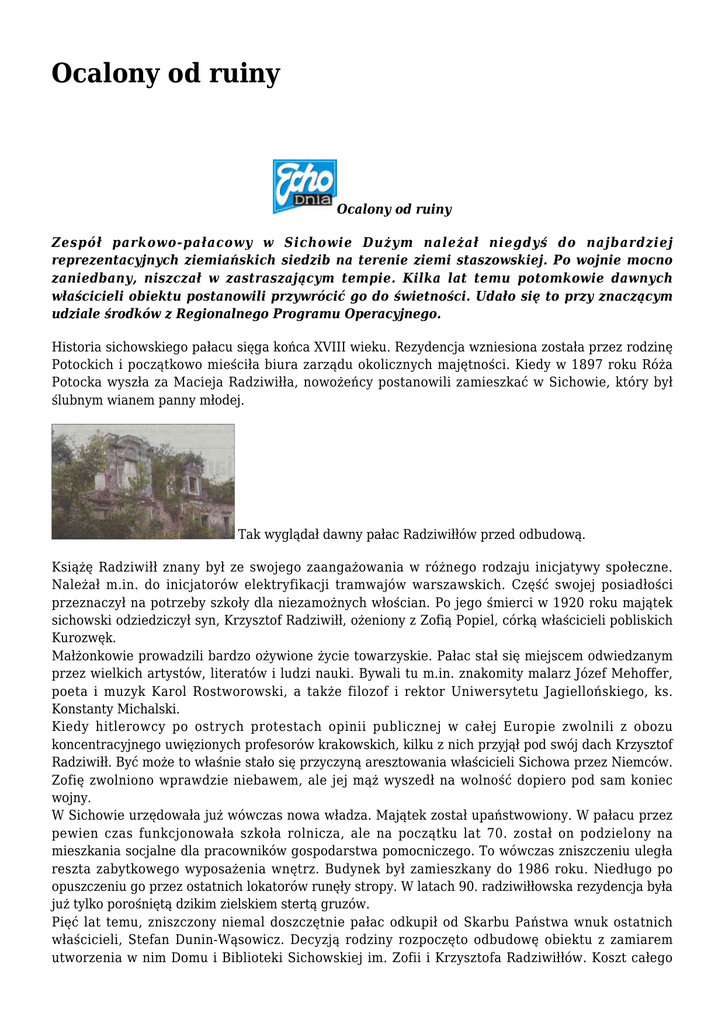 Ocalony od ruiny

Echo Dnia

Ocalony od ruiny

Zespół parkowo-pałacowy w Sichowie Dużym należał niegdyś do najbardziej reprezentacyjnych ziemiańskich siedzib na terenie ziemi staszowskiej. Po wojnie mocno zaniedbany, niszczał w zastraszającym tempie. Kilka lat temu potomkowie dawnych właścicieli obiektu postanowili przywrócić go do świetności. Udało się to przy znaczącym udziale środków z Regionalnego Programu Operacyjnego.

Historia sichowskiego pałacu sięga końca XVIII wieku. Rezydencja wzniesiona została przez rodzinę Potockich i początkowo mieściła biura zarządu okolicznych majętności. Kiedy w 1897 roku Róża Potocka wyszła za Macieja Radziwiłła, nowożeńcy postanowili zamieszkać w Sichowie, który był ślubnym wianem panny młodej.

Tak wyglądał dawny pałac Radziwiłłów przed odbudową.

Książę Radziwiłł znany był ze swojego zaangażowania w różnego rodzaju inicjatywy społeczne. Należał m.in. do inicjatorów elektryfikacji tramwajów warszawskich. Część swojej posiadłości przeznaczył na potrzeby szkoły dla niezamożnych włościan. Po jego śmierci w 1920 roku majątek sichowski odziedziczył syn, Krzysztof Radziwiłł, ożeniony z Zofią Popiel, córką właścicieli pobliskich Kurozwęk.
Małżonkowie prowadzili bardzo ożywione życie towarzyskie. Pałac stał się miejscem odwiedzanym przez wielkich artystów, literatów i ludzi nauki. Bywali tu m.in. znakomity malarz Józef Mehoffer, poeta i muzyk Karol Rostworowski, a także filozof i rektor Uniwersytetu Jagiellońskiego, ks. Konstanty Michalski.
Kiedy hitlerowcy po ostrych protestach opinii publicznej w całej Europie zwolnili z obozu koncentracyjnego uwięzionych profesorów krakowskich, kilku z nich przyjął pod swój dach Krzysztof Radziwiłł. Być może to właśnie stało się przyczyną aresztowania właścicieli Sichowa przez Niemców. Zofię zwolniono wprawdzie niebawem, ale jej mąż wyszedł na wolność dopiero pod sam koniec wojny.
W Sichowie urzędowała już wówczas nowa władza. Majątek został upaństwowiony. W pałacu przez pewien czas funkcjonowała szkoła rolnicza, ale na początku lat 70. został on podzielony na mieszkania socjalne dla pracowników gospodarstwa pomocniczego. To wówczas zniszczeniu uległa reszta zabytkowego wyposażenia wnętrz. Budynek był zamieszkany do 1986 roku. Niedługo po opuszczeniu go przez ostatnich lokatorów runęły stropy. W latach 90. radziwiłłowska rezydencja była już tylko porośniętą dzikim zielskiem stertą gruzów.
Pięć lat temu, zniszczony niemal doszczętnie pałac odkupił od Skarbu Państwa wnuk ostatnich właścicieli, Stefan Dunin-Wąsowicz. Decyzją rodziny rozpoczęto odbudowę obiektu z zamiarem utworzenia w nim Domu i Biblioteki Sichowskiej im. Zofii i Krzysztofa Radziwiłłów. Koszt całego